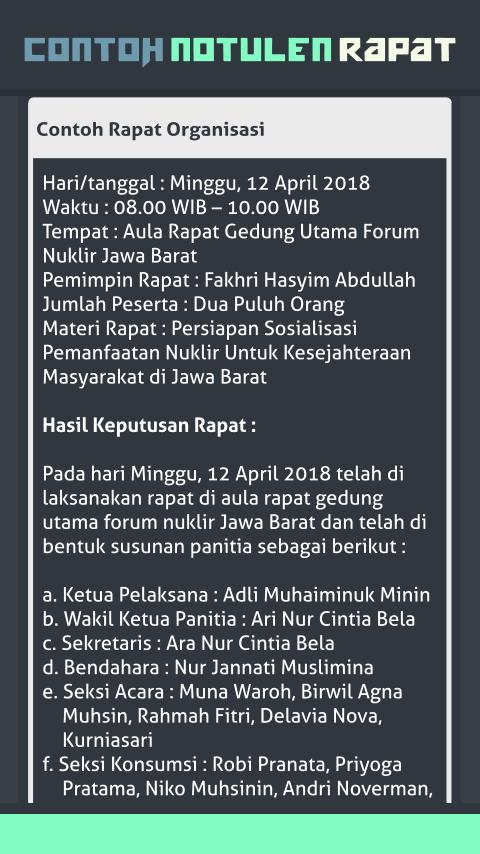 CONTOH NOTULEN RAPAT

Contoh Rapat Organisasi

Hari/tanggal : Minggu, 12 April 2018
Waktu : 08.00 WIB – 10.00 WIB
Tempat : Aula Rapat Gedung Utama Forum Nuklir Jawa Barat
Pemimpin Rapat : Fakhri Hasyim Abdullah
Jumlah Peserta : Dua Puluh Orang
Materi Rapat : Persiapan Sosialisasi Pemanfaatan Nuklir Untuk Kesejahteraan Masyarakat di Jawa Barat

Hasil Keputusan Rapat :

Pada hari Minggu, 12 April 2018 telah di laksanakan rapat di aula rapat gedung utama forum nuklir Jawa Barat dan telah di bentuk susunan panitia sebagai berikut :

a. Ketua Pelaksana : Adli Muhaiminuk Minin
b. Wakil Ketua Panitia : Ari Nur Cintia Bela
c. Sekretaris : Ara Nur Cintia Bela
d. Bendahara : Nur Jannati Muslimina
e. Seksi Acara : Muna Waroh, Birwil Agna Muhsin, Rahmah Fitri, Delavia Nova, Kurniasari
f. Seksi Konsumsi : Robi Pranata, Priyoga Pratama, Niko Muhsinin, Andri Noverman,